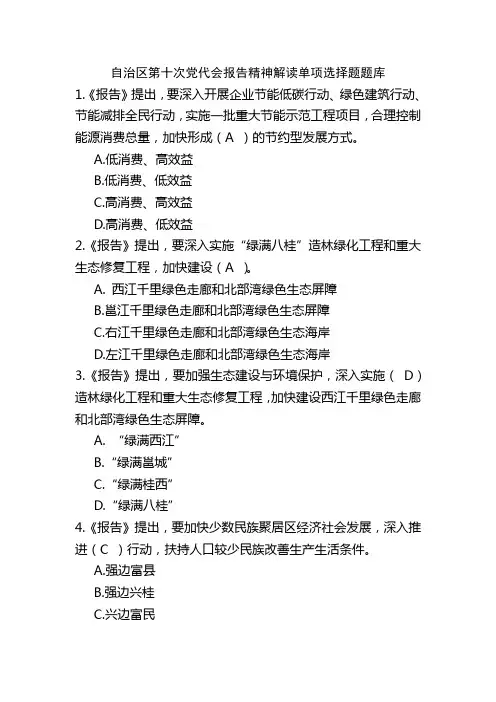 自治区第十次党代会报告精神解读单项选择题题库

1.《报告》提出，要深入开展企业节能低碳行动、绿色建筑行动、节能减排全民行动，实施一批重大节能示范工程项目，合理控制能源消费总量，加快形成（ A ）的节约型发展方式。

A.低消费、高效益

B.低消费、低效益

C.高消费、高效益

D.高消费、低效益

2.《报告》提出，要深入实施“绿满八桂”造林绿化工程和重大生态修复工程，加快建设（ A ）。

A. 西江千里绿色走廊和北部湾绿色生态屏障

B.邕江千里绿色走廊和北部湾绿色生态屏障

C.右江千里绿色走廊和北部湾绿色生态海岸

D.左江千里绿色走廊和北部湾绿色生态海岸

3.《报告》提出，要加强生态建设与环境保护，深入实施（ D ）造林绿化工程和重大生态修复工程，加快建设西江千里绿色走廊和北部湾绿色生态屏障。

A. “绿满西江”

B. “绿满邕城”

C. “绿满桂西”

D. “绿满八桂”

4.《报告》提出，要加快少数民族聚居区经济社会发展，深入推进（ C ）行动，扶持人口较少民族改善生产生活条件。

A.强边富县

B.强边兴桂

C.兴边富民